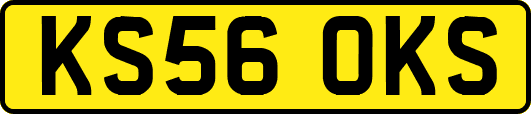 KS56 OKS